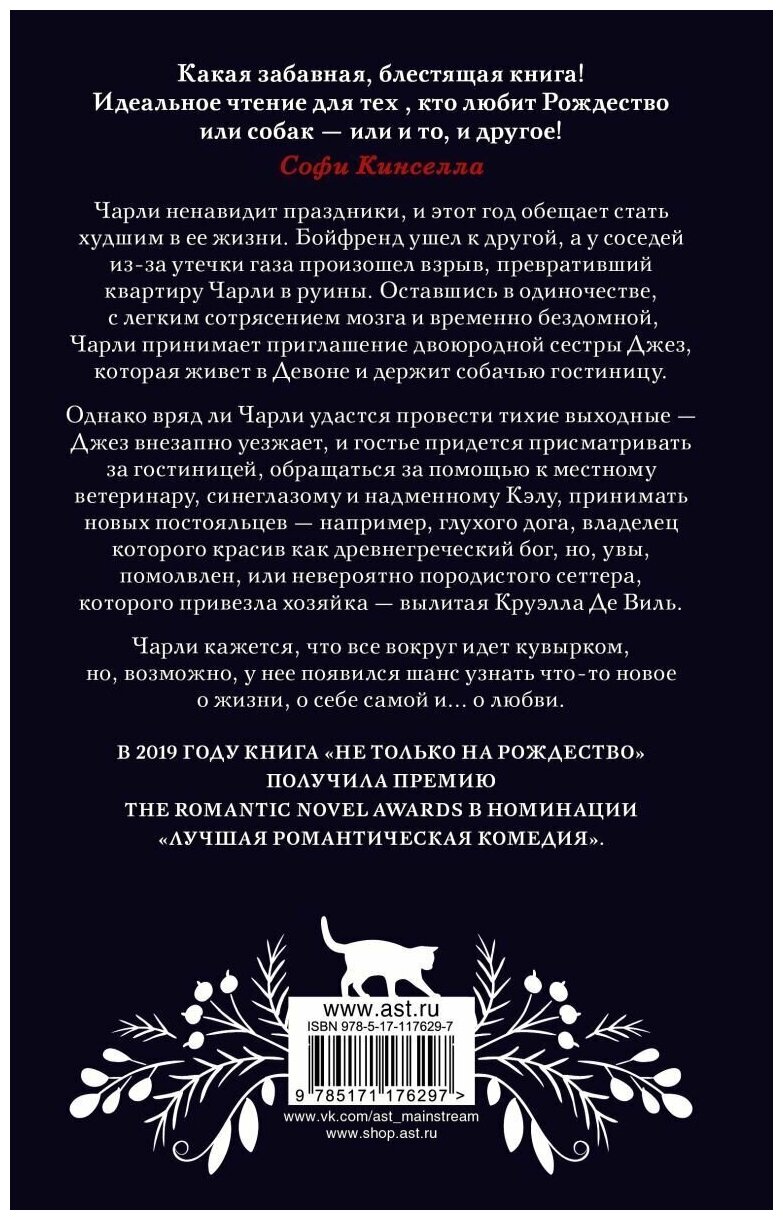 Какая забавная, блестящая книга! Идеальное чтение для тех , кто любит Рождество или собак — или и то, и другое!
Софи Кинселла

Чарли ненавидит праздники, и этот год обещает стать худшим в ее жизни. Бойфренд ушел к другой, а у соседей из-за утечки газа произошел взрыв, превративший квартиру Чарли в руины. Оставшись в одиночестве, с легким сотрясением мозга и временно бездомной, Чарли принимает приглашение двоюродной сестры Джез, которая живет в Девоне и держит собачью гостиницу.

Однако вряд ли Чарли удастся провести тихие выходные — Джез внезапно уезжает, и гостье придется присматривать за гостиницей, обращаться за помощью к местному ветеринару, синеглазому и надменному Кэлу, принимать новых постояльцев — например, глухого дога, владелец которого красив как древнегреческий бог, но, увы, помолвлен, или невероятно породистого сеттера, которого привезла хозяйка — вылитая Круэлла Де Виль.

Чарли кажется, что все вокруг идет кувырком, но, возможно, у нее появился шанс узнать что-то новое о жизни, о себе самой и... о любви.

В 2019 ГОДУ КНИГА «НЕ ТОЛЬКО НА РОЖДЕСТВО» ПОЛУЧИЛА ПРЕМИЮ THE ROMANTIC NOVEL AWARDS В НОМИНАЦИИ «ЛУЧШАЯ РОМАНТИЧЕСКАЯ КОМЕДИЯ».

www.ast.ru
ISBN 978-5-17-117629-7
9 785171 176297 >
www.vk.com/ast_mainstream
www.shop.ast.ru